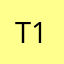 T1